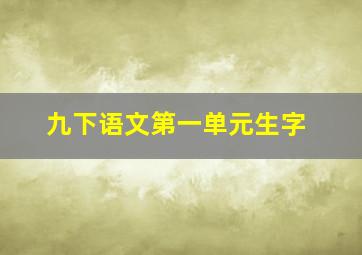 九下语文第一单元生字